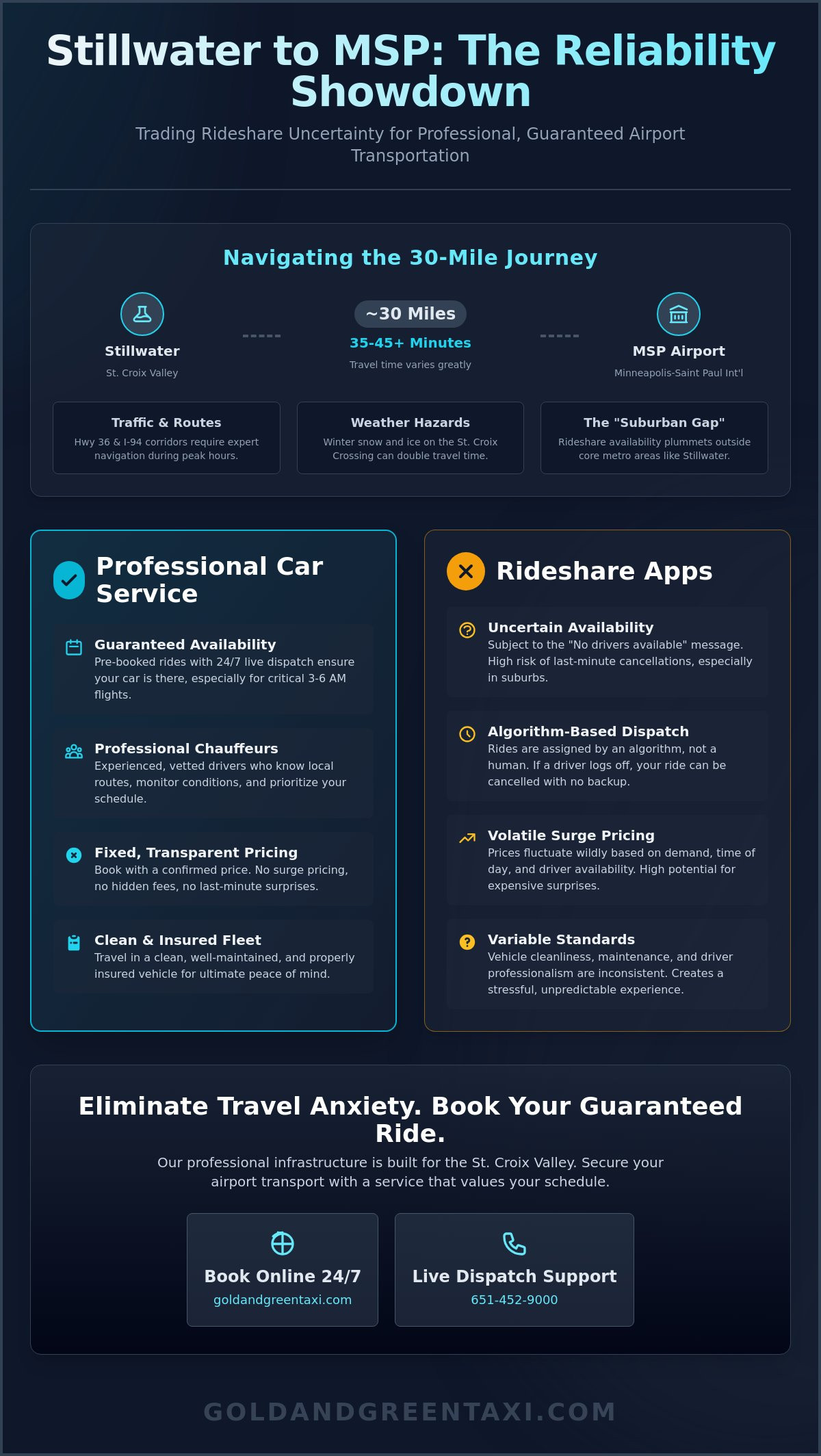 Stillwater to MSP: The Reliability Showdown

Trading Rideshare Uncertainty for Professional, Guaranteed Airport Transportation

Navigating the 30-Mile Journey

Stillwater
St. Croix Valley

~30 Miles
35-45+ Minutes
Travel time varies greatly

MSP Airport
Minneapolis-Saint Paul Int'l

Traffic & Routes
Hwy 36 & I-94 corridors require expert navigation during peak hours.

Weather Hazards
Winter snow and ice on the St. Croix Crossing can double travel time.

The "Suburban Gap"
Rideshare availability plummets outside core metro areas like Stillwater.

Professional Car Service

Guaranteed Availability
Pre-booked rides with 24/7 live dispatch ensure your car is there, especially for critical 3-6 AM flights.

Professional Chauffeurs
Experienced, vetted drivers who know local routes, monitor conditions, and prioritize your schedule.

Fixed, Transparent Pricing
Book with a confirmed price. No surge pricing, no hidden fees, no last-minute surprises.

Clean & Insured Fleet
Travel in a clean, well-maintained, and properly insured vehicle for ultimate peace of mind.

Rideshare Apps

Uncertain Availability
Subject to the "No drivers available" message. High risk of last-minute cancellations, especially in suburbs.

Algorithm-Based Dispatch
Rides are assigned by an algorithm, not a human. If a driver logs off, your ride can be cancelled with no backup.

Volatile Surge Pricing
Prices fluctuate wildly based on demand, time of day, and driver availability. High potential for expensive surprises.

Variable Standards
Vehicle cleanliness, maintenance, and driver professionalism are inconsistent. Creates a stressful, unpredictable experience.

Eliminate Travel Anxiety. Book Your Guaranteed Ride.

Our professional infrastructure is built for the St. Croix Valley. Secure your airport transport with a service that values your schedule.

Book Online 24/7
goldandgreentaxi.com

Live Dispatch Support
651-452-9000

GOLDANDGREENTAXI.COM